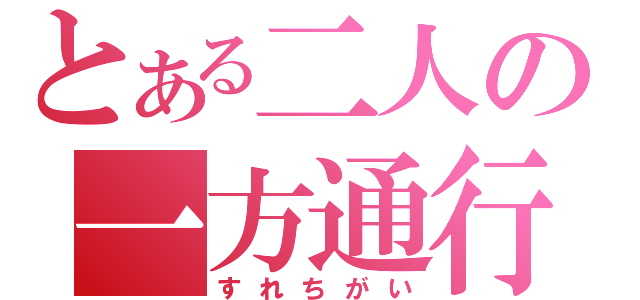 とある二人の
一方通行
すれちがい